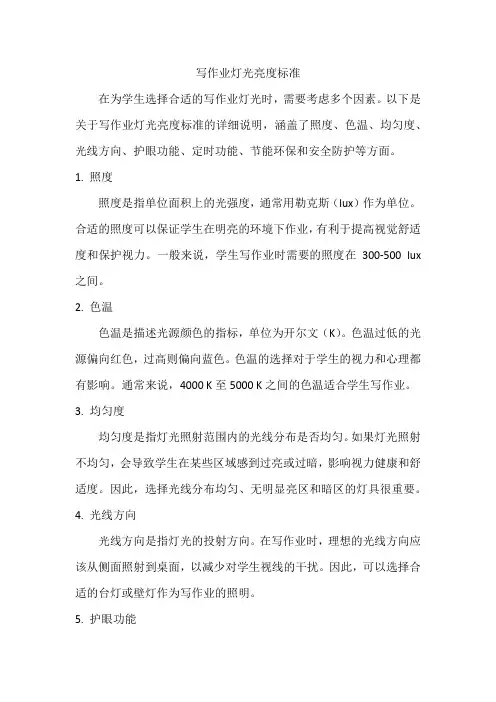 写作业灯光亮度标准

在为学生选择合适的写作业灯光时，需要考虑多个因素。以下是关于写作业灯光亮度标准的详细说明，涵盖了照度、色温、均匀度、光线方向、护眼功能、定时功能、节能环保和安全防护等方面。

1. 照度

照度是指单位面积上的光强度，通常用勒克斯（lux）作为单位。合适的照度可以保证学生在明亮的环境下作业，有利于提高视觉舒适度和保护视力。一般来说，学生写作业时需要的照度在 300-500 lux 之间。

2. 色温

色温是描述光源颜色的指标，单位为开尔文（K）。色温过低的光源偏向红色，过高则偏向蓝色。色温的选择对于学生的视力和心理都有影响。通常来说，4000 K 至 5000 K 之间的色温适合学生写作业。

3. 均匀度

均匀度是指灯光照射范围内的光线分布是否均匀。如果灯光照射不均匀，会导致学生在某些区域感到过亮或过暗，影响视力健康和舒适度。因此，选择光线分布均匀、无明显亮区和暗区的灯具很重要。

4. 光线方向

光线方向是指灯光的投射方向。在写作业时，理想的光线方向应该从侧面照射到桌面，以减少对学生视线的干扰。因此，可以选择合适的台灯或壁灯作为写作业的照明。

5. 护眼功能